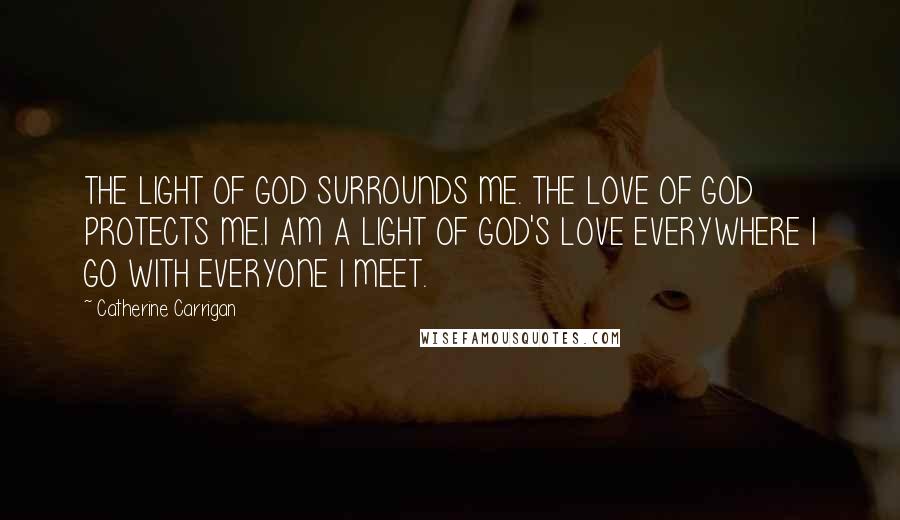 THE LIGHT OF GOD SURROUNDS ME. THE LOVE OF GOD PROTECTS ME.I AM A LIGHT OF GOD'S LOVE EVERYWHERE I GO WITH EVERYONE I MEET.

~ Catherine Carrigan

WISEFAMOUSQUOTES.COM